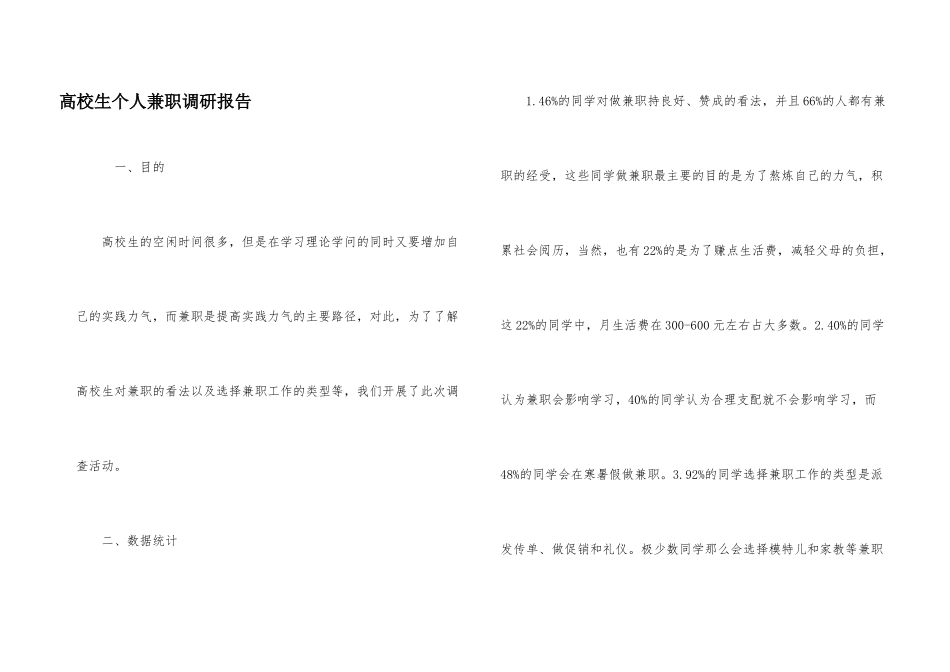 高校生个人兼职调研报告

一、目的

高校生的空闲时间很多，但是在学习理论学问的同时又要增加自己的实践力气，而兼职是提高实践力气的主要路径，对此，为了了解高校生对兼职的看法以及选择兼职工作的类型等，我们开展了此次调查活动。

二、数据统计

1.46%的同学对做兼职持良好、赞成的看法，并且66%的人都有兼职的经受，这些同学做兼职最主要的目的是为了熬炼自己的力气，积累社会阅历，当然，也有22%的是为了赚点生活费，减轻父母的负担，这22%的同学中，月生活费在300-600元左右占大多数。2.40%的同学认为兼职会影响学习，40%的同学认为合理支配就不会影响学习，而48%的同学会在寒暑假做兼职。3.92%的同学选择兼职工作的类型是派发传单、做促销和礼仪。极少数同学那么会选择模特儿和家教等兼职